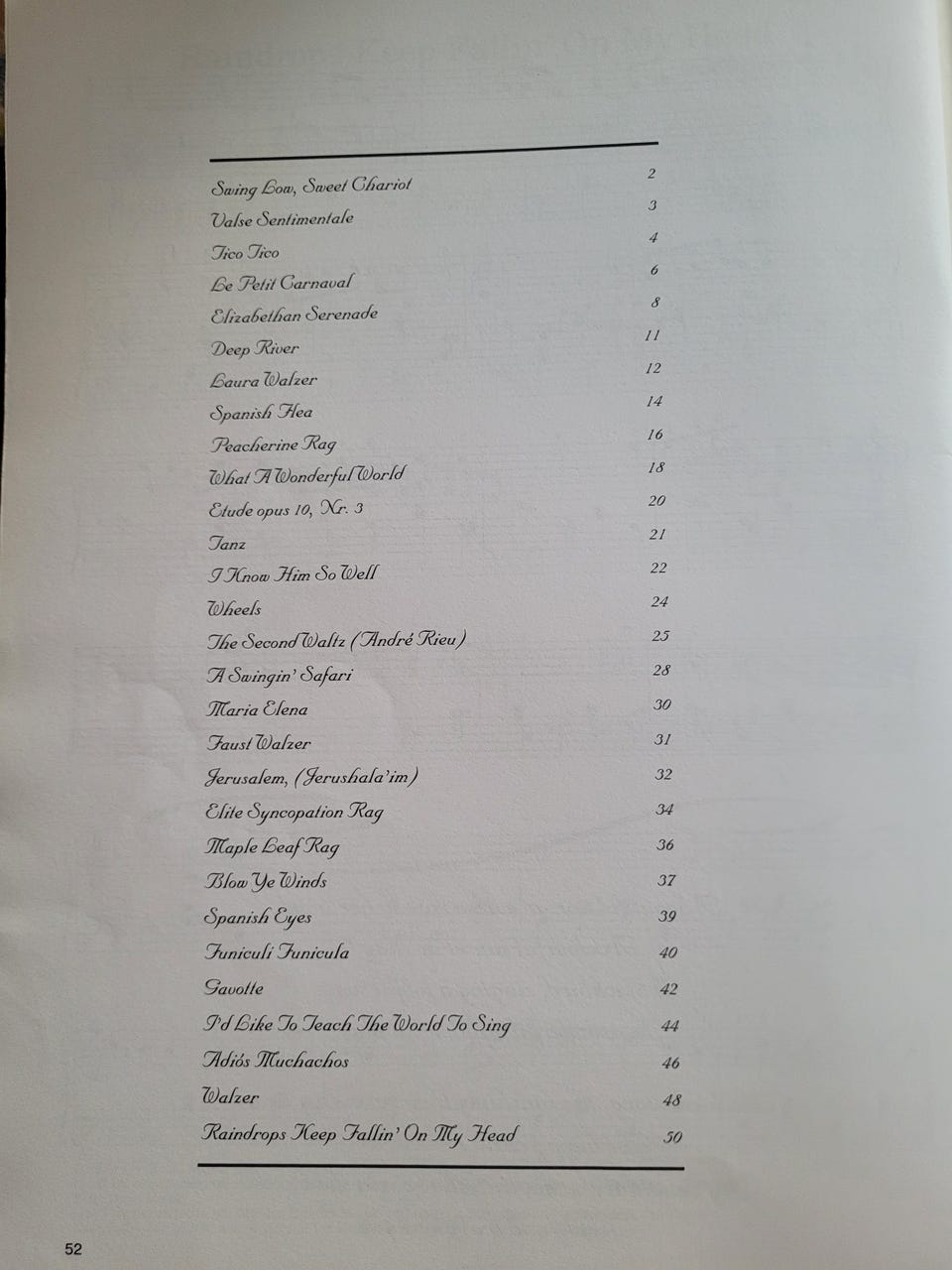 Swing Low, Sweet Chariot 2
Valse Sentimentale 3
Tico Tico 4
Le Petit Carnaval 6
Elizabethan Serenade 8
Deep River 11
Laura Walzer 12
Spanish Flea 14
Peacherine Rag 16
What A Wonderful World 18
Etude opus 10, Nr. 3 20
Tanz 21
I Know Him So Well 22
Wheels 24
The Second Waltz (André Rieu) 25
A Swingin' Safari 28
Maria Elena 30
Faust Walzer 31
Jerusalem, (Jerushala'im) 32
Elite Syncopation Rag 34
Maple Leaf Rag 36
Blow Ye Winds 37
Spanish Eyes 39
Funiculi Funicula 40
Gavotte 42
I'd Like To Teach The World To Sing 44
Adiós Muchachos 46
Walzer 48
Raindrops Keep Fallin' On My Head 50

52